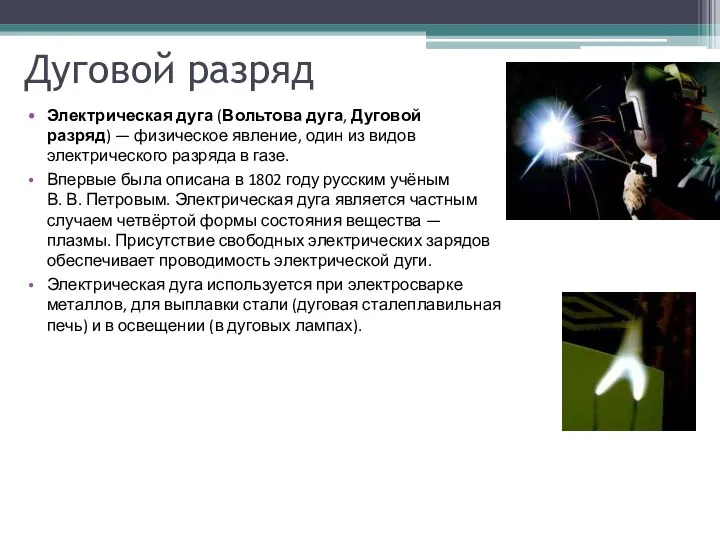 Дуговой разряд

• Электрическая дуга (Вольтова дуга, Дуговой разряд) — физическое явление, один из видов электрического разряда в газе.

• Впервые была описана в 1802 году русским учёным В. В. Петровым. Электрическая дуга является частным случаем четвёртой формы состояния вещества — плазмы. Присутствие свободных электрических зарядов обеспечивает проводимость электрической дуги.

• Электрическая дуга используется при электросварке металлов, для выплавки стали (дуговая сталеплавильная печь) и в освещении (в дуговых лампах).